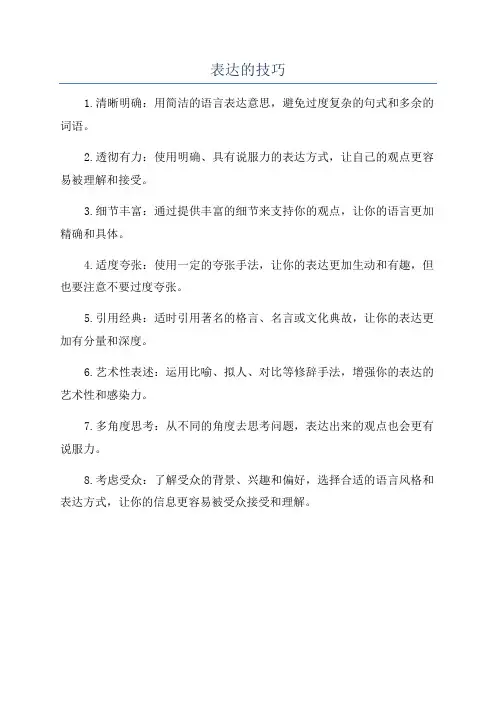 表达的技巧

1.清晰明确：用简洁的语言表达意思，避免过度复杂的句式和多余的词语。

2.透彻有力：使用明确、具有说服力的表达方式，让自己的观点更容易被理解和接受。

3.细节丰富：通过提供丰富的细节来支持你的观点，让你的语言更加精确和具体。

4.适度夸张：使用一定的夸张手法，让你的表达更加生动和有趣，但也要注意不要过度夸张。

5.引用经典：适时引用著名的格言、名言或文化典故，让你的表达更加有分量和深度。

6.艺术性表述：运用比喻、拟人、对比等修辞手法，增强你的表达的艺术性和感染力。

7.多角度思考：从不同的角度去思考问题，表达出来的观点也会更有说服力。

8.考虑受众：了解受众的背景、兴趣和偏好，选择合适的语言风格和表达方式，让你的信息更容易被受众接受和理解。